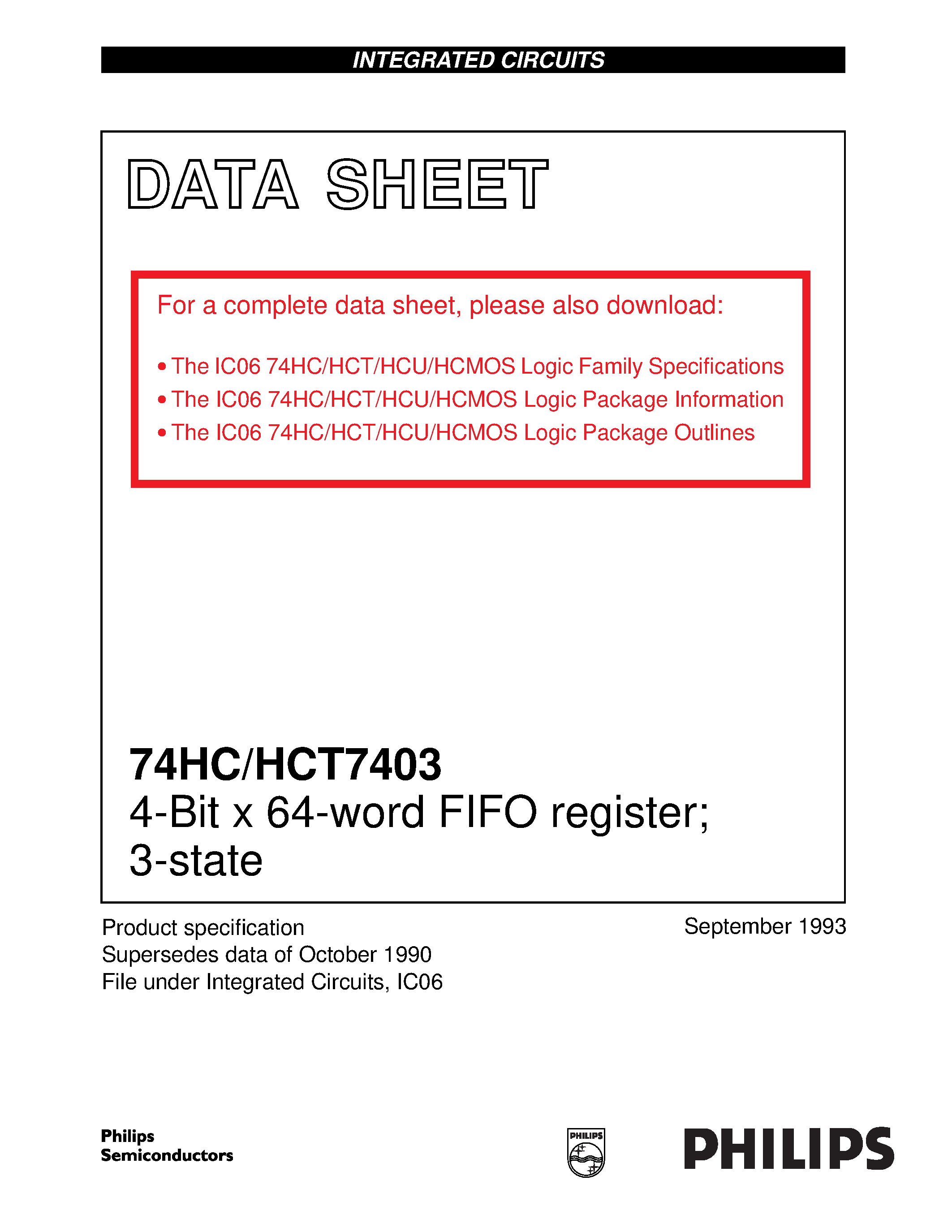 INTEGRATED CIRCUITS

DATA SHEET

For a complete data sheet, please also download:

• The IC06 74HC/HCT/HCU/HCMOS Logic Family Specifications
• The IC06 74HC/HCT/HCU/HCMOS Logic Package Information
• The IC06 74HC/HCT/HCU/HCMOS Logic Package Outlines

74HC/HCT7403
4-Bit x 64-word FIFO register; 3-state

Product specification
Supersedes data of October 1990
File under Integrated Circuits, IC06

September 1993

Philips Semiconductors

PHILIPS

PHILIPS